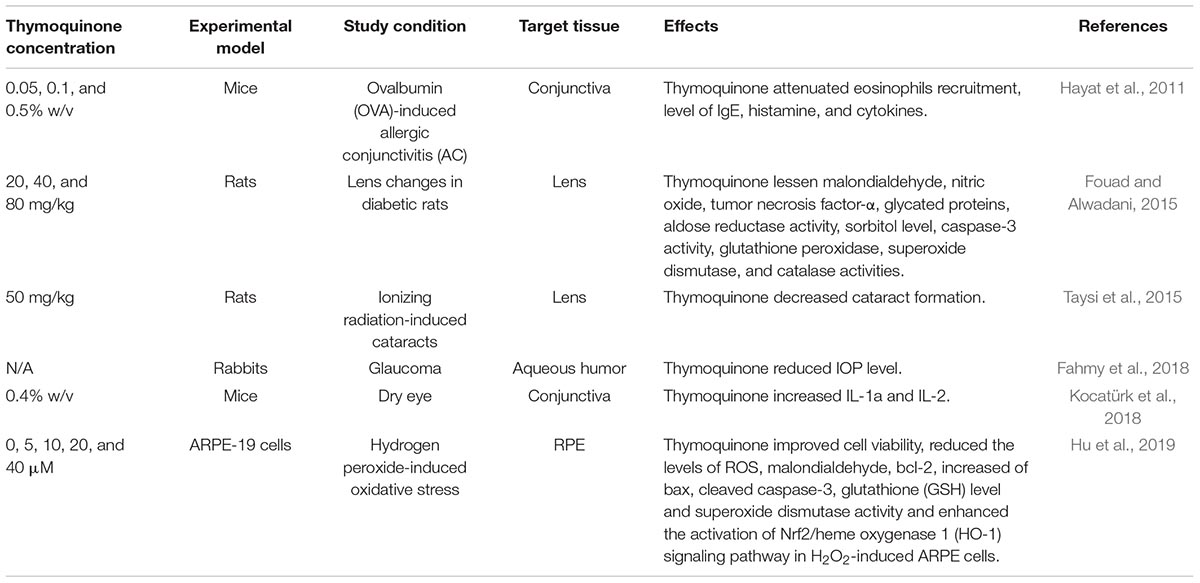 | Thymoquinone concentration | Experimental model | Study condition | Target tissue | Effects | References |
|---|---|---|---|---|---|
| 0.05, 0.1, and 0.5% w/v | Mice | Ovalbumin (OVA)-induced allergic conjunctivitis (AC) | Conjunctiva | Thymoquinone attenuated eosinophils recruitment, level of IgE, histamine, and cytokines. | Hayat et al., 2011 |
| 20, 40, and 80 mg/kg | Rats | Lens changes in diabetic rats | Lens | Thymoquinone lessen malondialdehyde, nitric oxide, tumor necrosis factor-α, glycated proteins, aldose reductase activity, sorbitol level, caspase-3 activity, glutathione peroxidase, superoxide dismutase, and catalase activities. | Fouad and Alwadani, 2015 |
| 50 mg/kg | Rats | Ionizing radiation-induced cataracts | Lens | Thymoquinone decreased cataract formation. | Taysi et al., 2015 |
| N/A | Rabbits | Glaucoma | Aqueous humor | Thymoquinone reduced IOP level. | Fahmy et al., 2018 |
| 0.4% w/v | Mice | Dry eye | Conjunctiva | Thymoquinone increased IL-1a and IL-2. | Kocatürk et al., 2018 |
| 0, 5, 10, 20, and 40 μM | ARPE-19 cells | Hydrogen peroxide-induced oxidative stress | RPE | Thymoquinone improved cell viability, reduced the levels of ROS, malondialdehyde, bcl-2, increased of bax, cleaved caspase-3, glutathione (GSH) level and superoxide dismutase activity and enhanced the activation of Nrf2/heme oxygenase 1 (HO-1) signaling pathway in $H_2O_2$-induced ARPE cells. | Hu et al., 2019 |